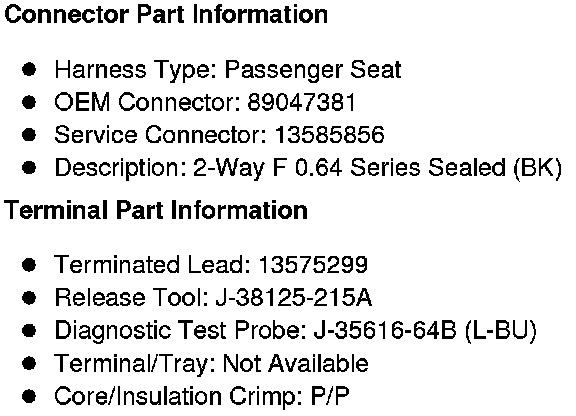 Connector Part Information

• Harness Type: Passenger Seat
• OEM Connector: 89047381
• Service Connector: 13585856
• Description: 2-Way F 0.64 Series Sealed (BK)

Terminal Part Information

• Terminated Lead: 13575299
• Release Tool: J-38125-215A
• Diagnostic Test Probe: J-35616-64B (L-BU)
• Terminal/Tray: Not Available
• Core/Insulation Crimp: P/P